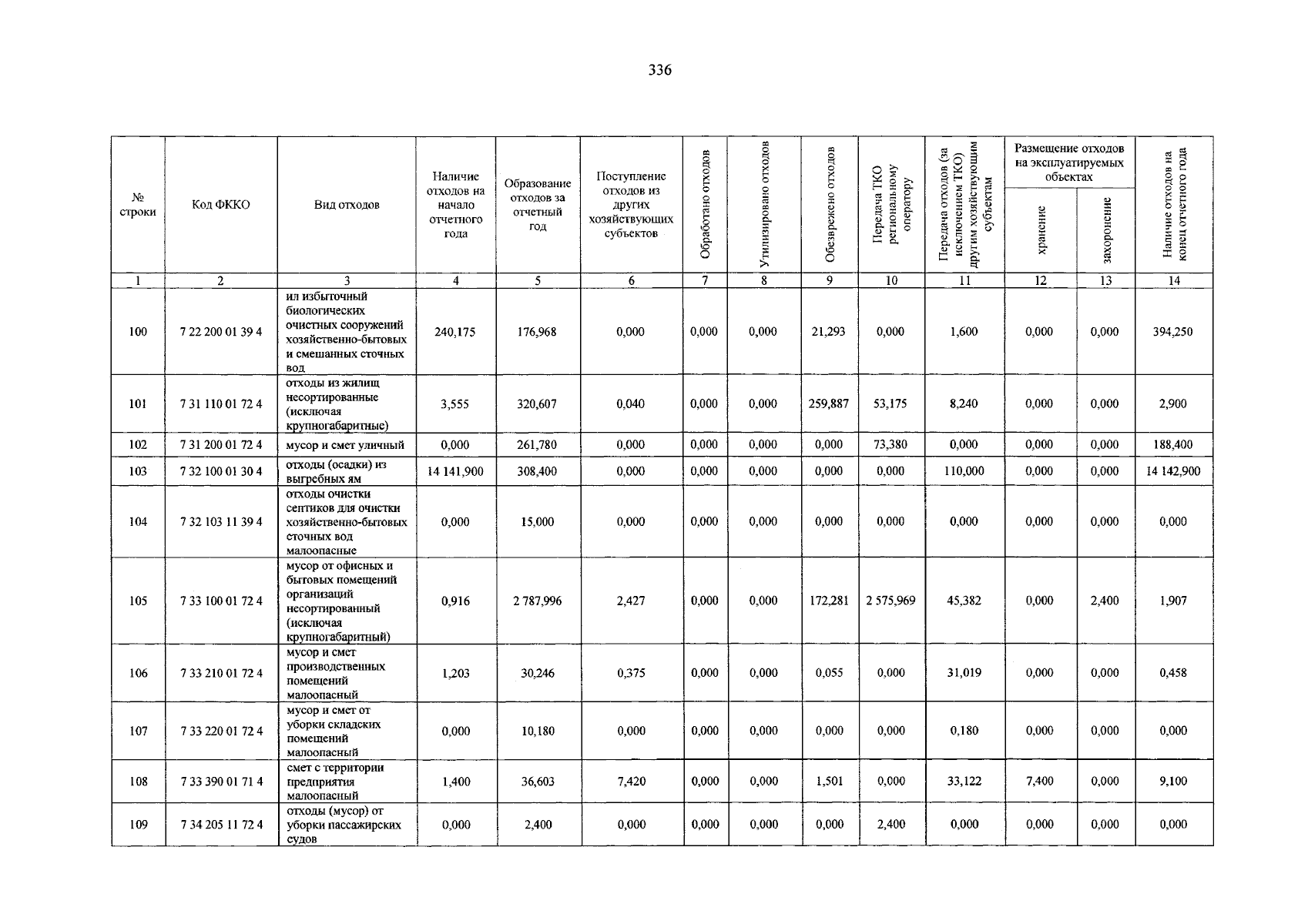 336

| № строки | Код ФККО | Вид отходов | Наличие отходов на начало отчетного года | Образование отходов за отчетный год | Поступление отходов из других хозяйствующих субъектов | Обработано отходов | Утилизировано отходов | Обезврежено отходов | Передача ТКО региональному оператору | Передача отходов (за исключением ТКО) другим хозяйствующим субъектам | Размещение отходов на эксплуатируемых объектах: хранение | Размещение отходов на эксплуатируемых объектах: захоронение | Наличие отходов на конец отчетного года |
|---|---|---|---|---|---|---|---|---|---|---|---|---|---|
| 1 | 2 | 3 | 4 | 5 | 6 | 7 | 8 | 9 | 10 | 11 | 12 | 13 | 14 |
| 100 | 7 22 200 01 39 4 | ил избыточный биологических очистных сооружений хозяйственно-бытовых и смешанных сточных вод | 240,175 | 176,968 | 0,000 | 0,000 | 0,000 | 21,293 | 0,000 | 1,600 | 0,000 | 0,000 | 394,250 |
| 101 | 7 31 110 01 72 4 | отходы из жилищ несортированные (исключая крупногабаритные) | 3,555 | 320,607 | 0,040 | 0,000 | 0,000 | 259,887 | 53,175 | 8,240 | 0,000 | 0,000 | 2,900 |
| 102 | 7 31 200 01 72 4 | мусор и смет уличный | 0,000 | 261,780 | 0,000 | 0,000 | 0,000 | 0,000 | 73,380 | 0,000 | 0,000 | 0,000 | 188,400 |
| 103 | 7 32 100 01 30 4 | отходы (осадки) из выгребных ям | 14 141,900 | 308,400 | 0,000 | 0,000 | 0,000 | 0,000 | 0,000 | 110,000 | 0,000 | 0,000 | 14 142,900 |
| 104 | 7 32 103 11 39 4 | отходы очистки септиков для очистки хозяйственно-бытовых сточных вод малоопасные | 0,000 | 15,000 | 0,000 | 0,000 | 0,000 | 0,000 | 0,000 | 0,000 | 0,000 | 0,000 | 0,000 |
| 105 | 7 33 100 01 72 4 | мусор от офисных и бытовых помещений организаций несортированный (исключая крупногабаритный) | 0,916 | 2 787,996 | 2,427 | 0,000 | 0,000 | 172,281 | 2 575,969 | 45,382 | 0,000 | 2,400 | 1,907 |
| 106 | 7 33 210 01 72 4 | мусор и смет производственных помещений малоопасный | 1,203 | 30,246 | 0,375 | 0,000 | 0,000 | 0,055 | 0,000 | 31,019 | 0,000 | 0,000 | 0,458 |
| 107 | 7 33 220 01 72 4 | мусор и смет от уборки складских помещений малоопасный | 0,000 | 10,180 | 0,000 | 0,000 | 0,000 | 0,000 | 0,000 | 0,180 | 0,000 | 0,000 | 0,000 |
| 108 | 7 33 390 01 71 4 | смет с территории предприятия малоопасный | 1,400 | 36,603 | 7,420 | 0,000 | 0,000 | 1,501 | 0,000 | 33,122 | 7,400 | 0,000 | 9,100 |
| 109 | 7 34 205 11 72 4 | отходы (мусор) от уборки пассажирских судов | 0,000 | 2,400 | 0,000 | 0,000 | 0,000 | 0,000 | 2,400 | 0,000 | 0,000 | 0,000 | 0,000 |